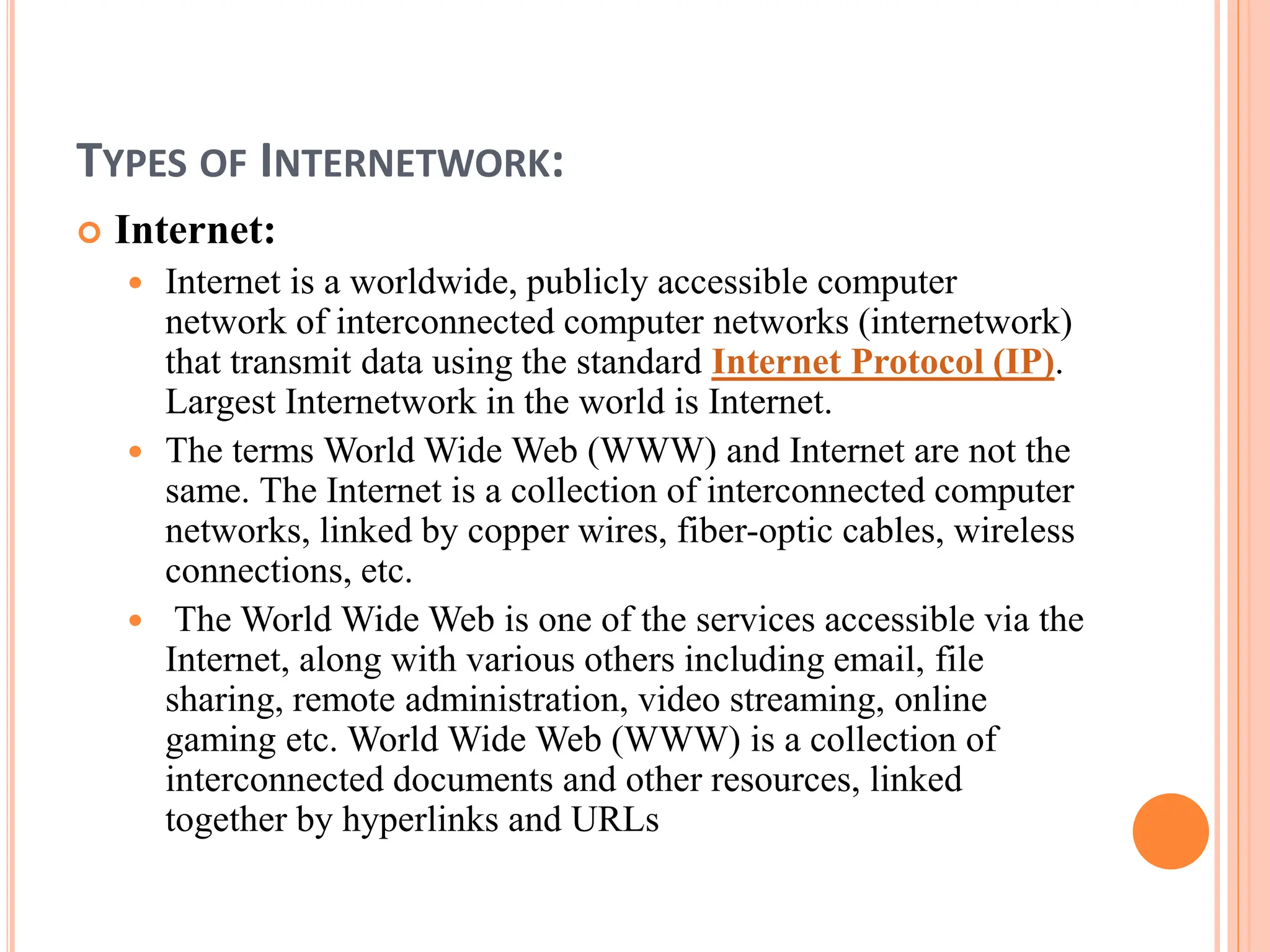 TYPES OF INTERNETWORK:

Internet:

Internet is a worldwide, publicly accessible computer network of interconnected computer networks (internetwork) that transmit data using the standard Internet Protocol (IP). Largest Internetwork in the world is Internet.

The terms World Wide Web (WWW) and Internet are not the same. The Internet is a collection of interconnected computer networks, linked by copper wires, fiber-optic cables, wireless connections, etc.

The World Wide Web is one of the services accessible via the Internet, along with various others including email, file sharing, remote administration, video streaming, online gaming etc. World Wide Web (WWW) is a collection of interconnected documents and other resources, linked together by hyperlinks and URLs